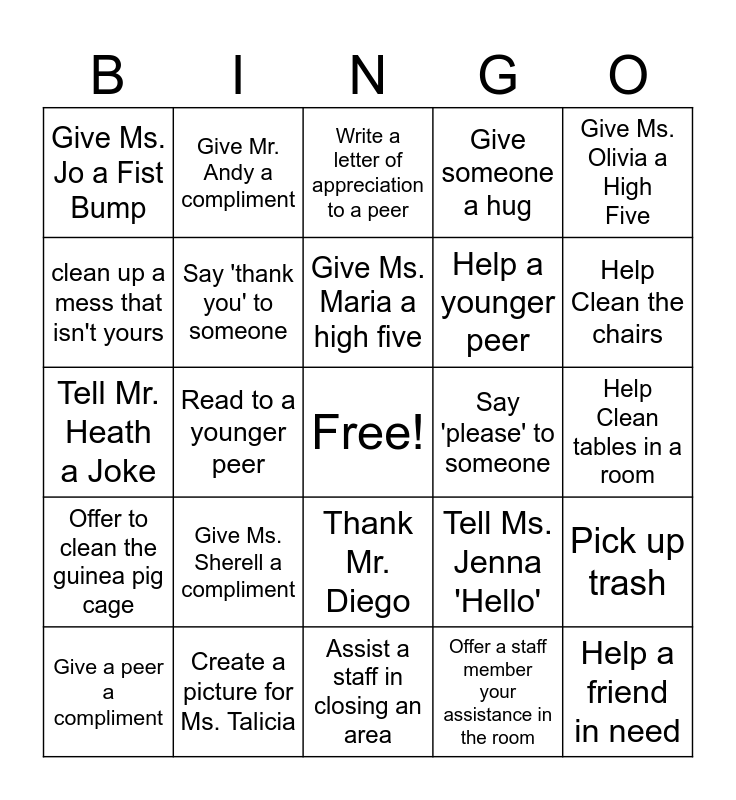 | B | I | N | G | O |
|---|---|---|---|---|
| Give Ms. Jo a Fist Bump | Give Mr. Andy a compliment | Write a letter of appreciation to a peer | Give someone a hug | Give Ms. Olivia a High Five |
| clean up a mess that isn't yours | Say 'thank you' to someone | Give Ms. Maria a high five | Help a younger peer | Help Clean the chairs |
| Tell Mr. Heath a Joke | Read to a younger peer | Free! | Say 'please' to someone | Help Clean tables in a room |
| Offer to clean the guinea pig cage | Give Ms. Sherell a compliment | Thank Mr. Diego | Tell Ms. Jenna 'Hello' | Pick up trash |
| Give a peer a compliment | Create a picture for Ms. Talicia | Assist a staff in closing an area | Offer a staff member your assistance in the room | Help a friend in need |